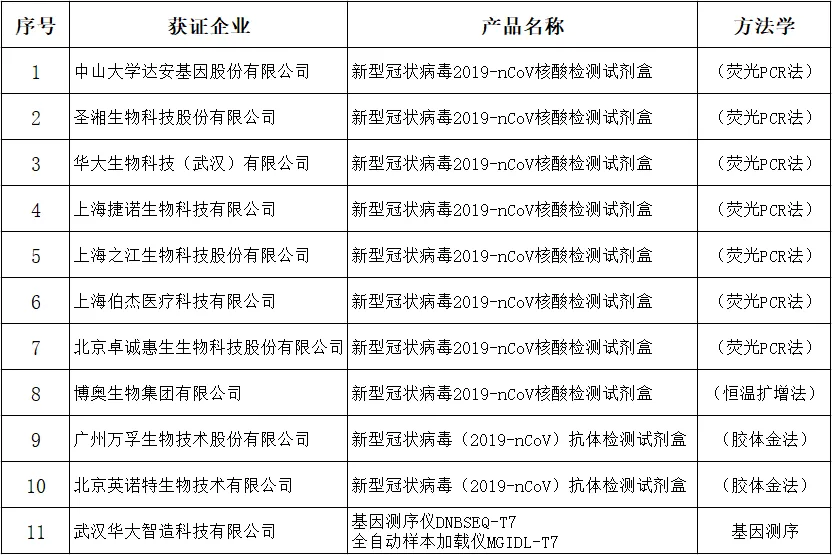 | 序号 | 获证企业 | 产品名称 | 方法学 |
|---|---|---|---|
| 1 | 中山大学达安基因股份有限公司 | 新型冠状病毒2019-nCoV核酸检测试剂盒 | （荧光PCR法） |
| 2 | 圣湘生物科技股份有限公司 | 新型冠状病毒2019-nCoV核酸检测试剂盒 | （荧光PCR法） |
| 3 | 华大生物科技（武汉）有限公司 | 新型冠状病毒2019-nCoV核酸检测试剂盒 | （荧光PCR法） |
| 4 | 上海捷诺生物科技有限公司 | 新型冠状病毒2019-nCoV核酸检测试剂盒 | （荧光PCR法） |
| 5 | 上海之江生物科技股份有限公司 | 新型冠状病毒2019-nCoV核酸检测试剂盒 | （荧光PCR法） |
| 6 | 上海伯杰医疗科技有限公司 | 新型冠状病毒2019-nCoV核酸检测试剂盒 | （荧光PCR法） |
| 7 | 北京卓诚惠生生物科技股份有限公司 | 新型冠状病毒2019-nCoV核酸检测试剂盒 | （荧光PCR法） |
| 8 | 博奥生物集团有限公司 | 新型冠状病毒2019-nCoV核酸检测试剂盒 | （恒温扩增法） |
| 9 | 广州万孚生物技术股份有限公司 | 新型冠状病毒（2019-nCoV）抗体检测试剂盒 | （胶体金法） |
| 10 | 北京英诺特生物技术有限公司 | 新型冠状病毒（2019-nCoV）抗体检测试剂盒 | （胶体金法） |
| 11 | 武汉华大智造科技有限公司 | 基因测序仪DNBSEQ-T7 全自动样本加载仪MGIDL-T7 | 基因测序 |